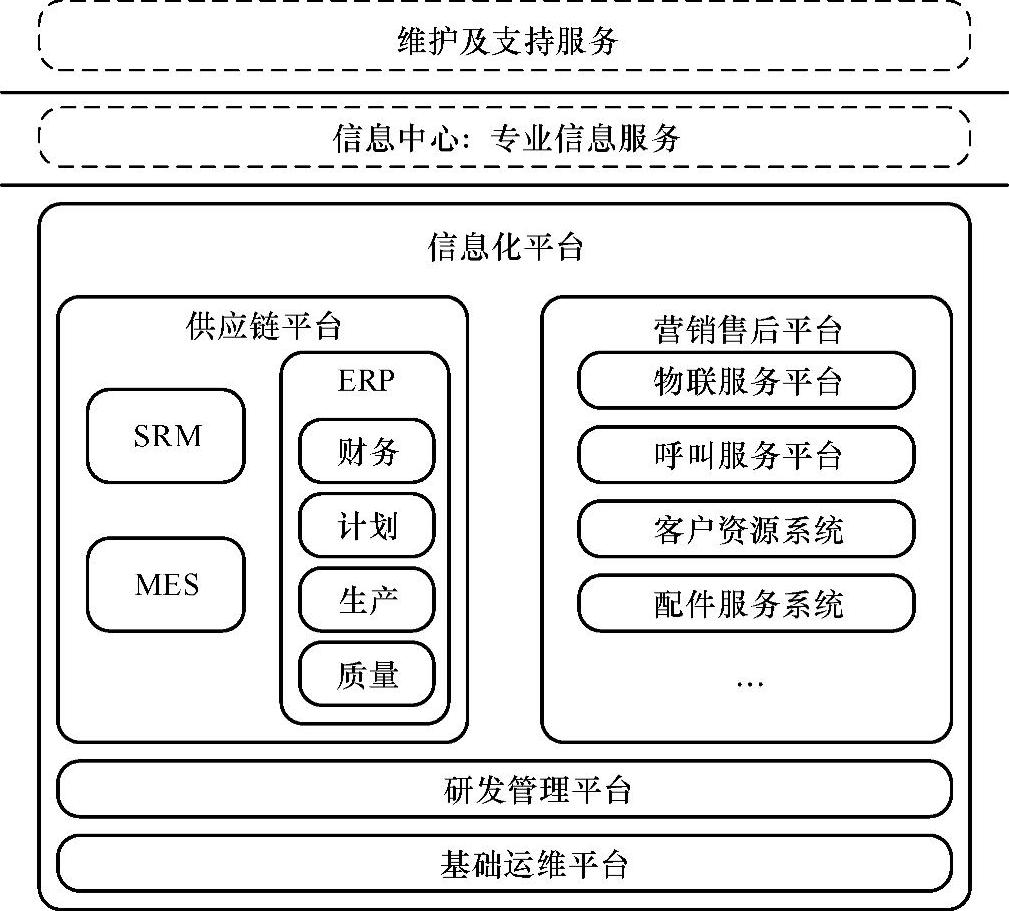 维护及支持服务

信息中心：专业信息服务

信息化平台

供应链平台

SRM

MES

ERP

财务

计划

生产

质量

营销售后平台

物联服务平台

呼叫服务平台

客户资源系统

配件服务系统

…

研发管理平台

基础运维平台